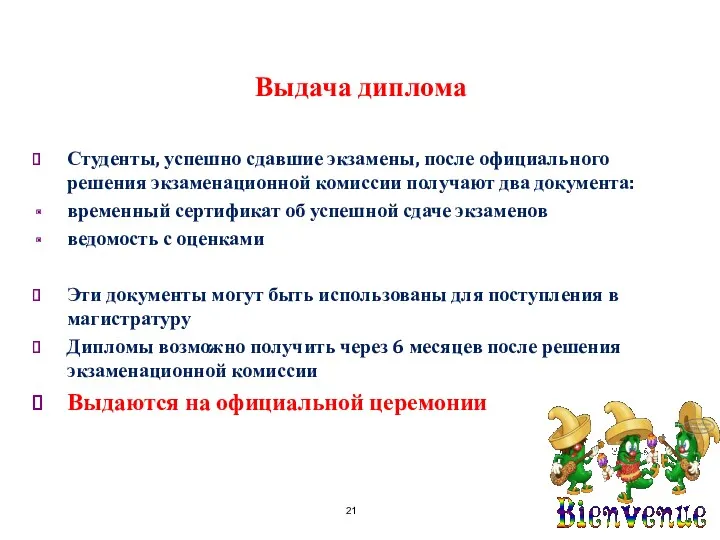 Выдача диплома

Студенты, успешно сдавшие экзамены, после официального решения экзаменационной комиссии получают два документа:

временный сертификат об успешной сдаче экзаменов

ведомость с оценками

Эти документы могут быть использованы для поступления в магистратуру

Дипломы возможно получить через 6 месяцев после решения экзаменационной комиссии

Выдаются на официальной церемонии

21

Bienvenue